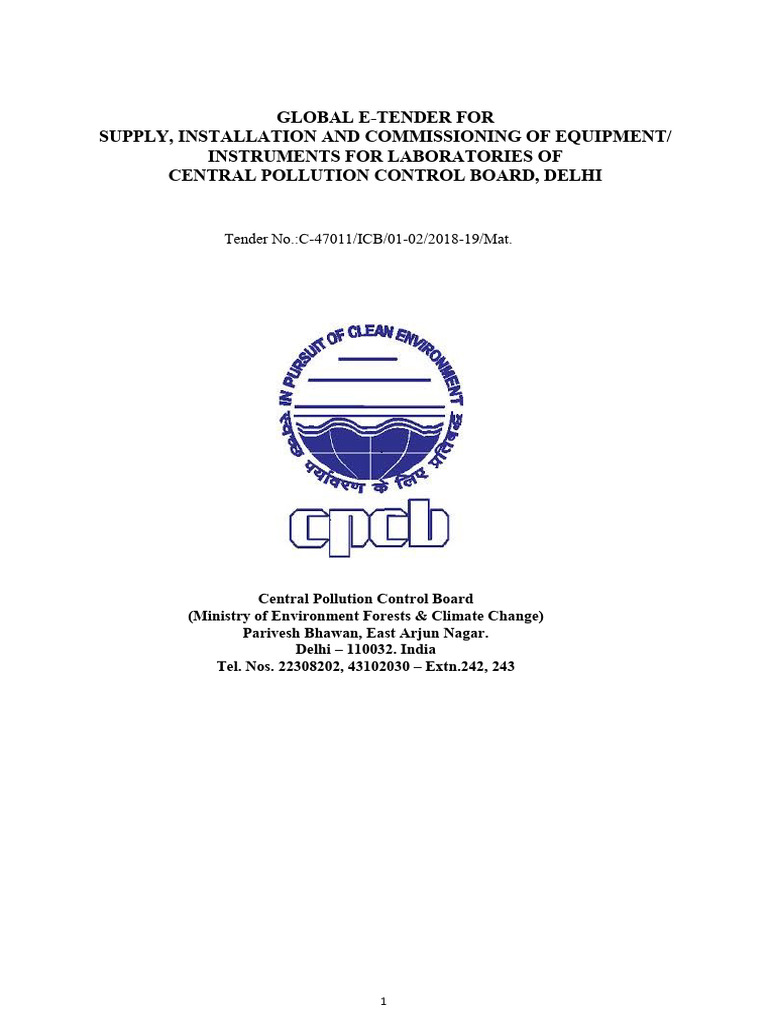 GLOBAL E-TENDER FOR
SUPPLY, INSTALLATION AND COMMISSIONING OF EQUIPMENT/
INSTRUMENTS FOR LABORATORIES OF
CENTRAL POLLUTION CONTROL BOARD, DELHI

Tender No.:C-47011/ICB/01-02/2018-19/Mat.

IN PURSUIT OF CLEAN ENVIRONMENT

स्वच्छ पर्यावरण के लिए प्रतिबद्ध

cpcb

Central Pollution Control Board
(Ministry of Environment Forests & Climate Change)
Parivesh Bhawan, East Arjun Nagar.
Delhi – 110032. India
Tel. Nos. 22308202, 43102030 – Extn.242, 243

1